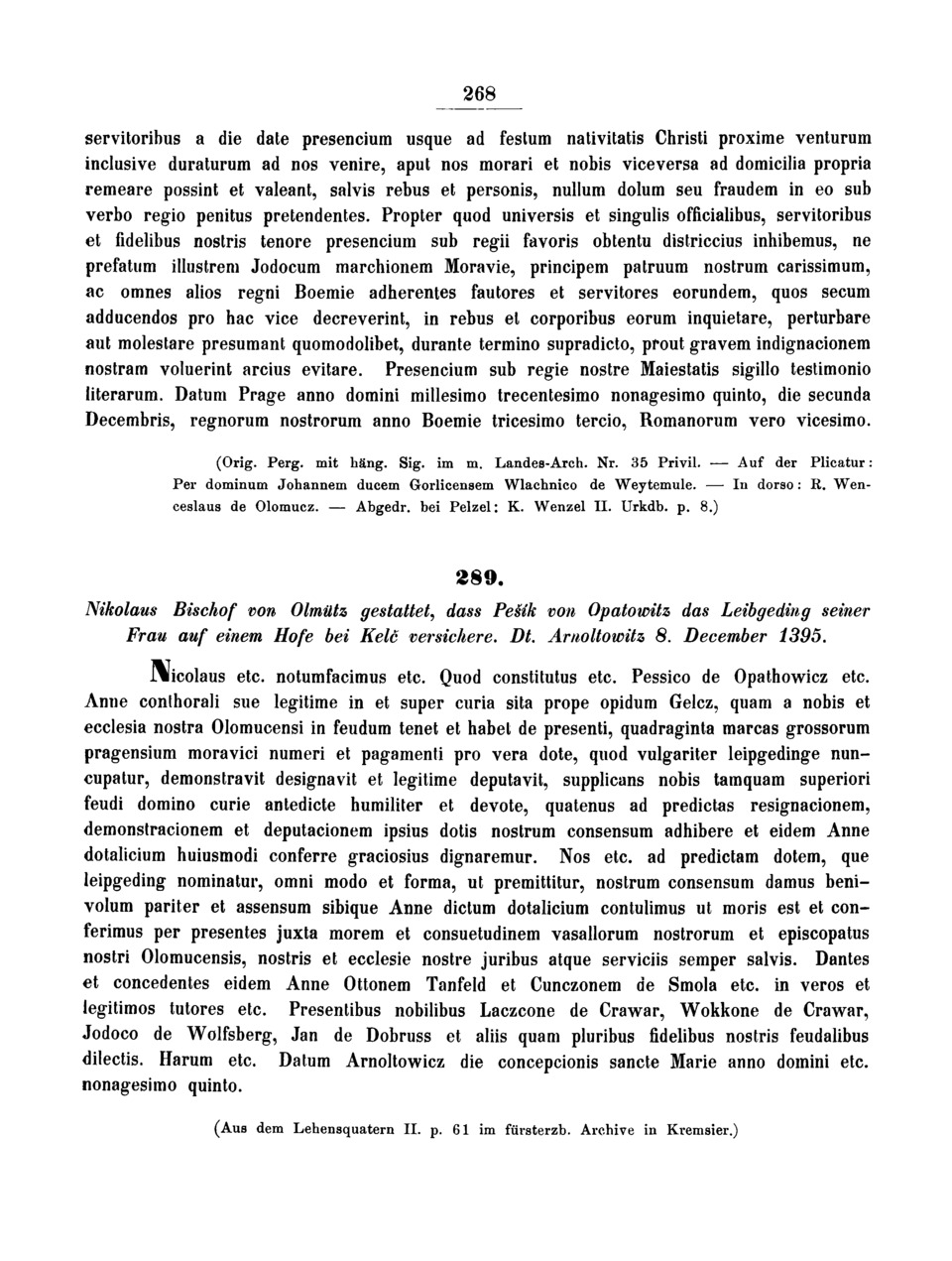 268

servitoribus a die date presencium usque ad festum nativitatis Christi proxime venturum inclusive duraturum ad nos venire, aput nos morari et nobis viceversa ad domicilia propria remeare possint et valeant, salvis rebus et personis, nullum dolum seu fraudem in eo sub verbo regio penitus pretendentes. Propter quod universis et singulis officialibus, servitoribus et fidelibus nostris tenore presencium sub regii favoris obtentu districcius inhibemus, ne prefatum illustrem Jodocum marchionem Moravie, principem patruum nostrum carissimum, ac omnes alios regni Boemie adherentes fautores et servitores eorundem, quos secum adducendos pro hac vice decreverint, in rebus et corporibus eorum inquietare, perturbare aut molestare presumant quomodolibet, durante termino supradicto, prout gravem indignacionem nostram voluerint arcius evitare. Presencium sub regie nostre Maiestatis sigillo testimonio literarum. Datum Prage anno domini millesimo trecentesimo nonagesimo quinto, die secunda Decembris, regnorum nostrorum anno Boemie tricesimo tercio, Romanorum vero vicesimo.

(Orig. Perg. mit häng. Sig. im m. Landes-Arch. Nr. 35 Privil. — Auf der Plicatur: Per dominum Johannem ducem Gorlicensem Wlachnico de Weytemule. — In dorso: R. Wenceslaus de Olomucz. — Abgedr. bei Pelzel: K. Wenzel II. Urkdb. p. 8.)

289.

Nikolaus Bischof von Olmütz gestattet, dass Pešík von Opatowitz das Leibgeding seiner Frau auf einem Hofe bei Kelč versichere. Dt. Arnoltowitz 8. December 1395.

Nicolaus etc. notumfacimus etc. Quod constitutus etc. Pessico de Opathowicz etc. Anne conthorali sue legitime in et super curia sita prope opidum Gelcz, quam a nobis et ecclesia nostra Olomucensi in feudum tenet et habet de presenti, quadraginta marcas grossorum pragensium moravici numeri et pagamenti pro vera dote, quod vulgariter leipgedinge nuncupatur, demonstravit designavit et legitime deputavit, supplicans nobis tamquam superiori feudi domino curie antedicte humiliter et devote, quatenus ad predictas resignacionem, demonstracionem et deputacionem ipsius dotis nostrum consensum adhibere et eidem Anne dotalicium huiusmodi conferre graciosius dignaremur. Nos etc. ad predictam dotem, que leipgeding nominatur, omni modo et forma, ut premittitur, nostrum consensum damus benivolum pariter et assensum sibique Anne dictum dotalicium contulimus ut moris est et conferimus per presentes juxta morem et consuetudinem vasallorum nostrorum et episcopatus nostri Olomucensis, nostris et ecclesie nostre juribus atque serviciis semper salvis. Dantes et concedentes eidem Anne Ottonem Tanfeld et Cunczonem de Smola etc. in veros et legitimos tutores etc. Presentibus nobilibus Laczcone de Crawar, Wokkone de Crawar, Jodoco de Wolfsberg, Jan de Dobruss et aliis quam pluribus fidelibus nostris feudalibus dilectis. Harum etc. Datum Arnoltowicz die concepcionis sancte Marie anno domini etc. nonagesimo quinto.

(Aus dem Lehensquatern II. p. 61 im fürsterzb. Archive in Kremsier.)